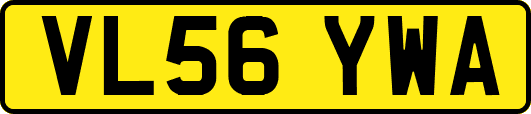 VL56 YWA